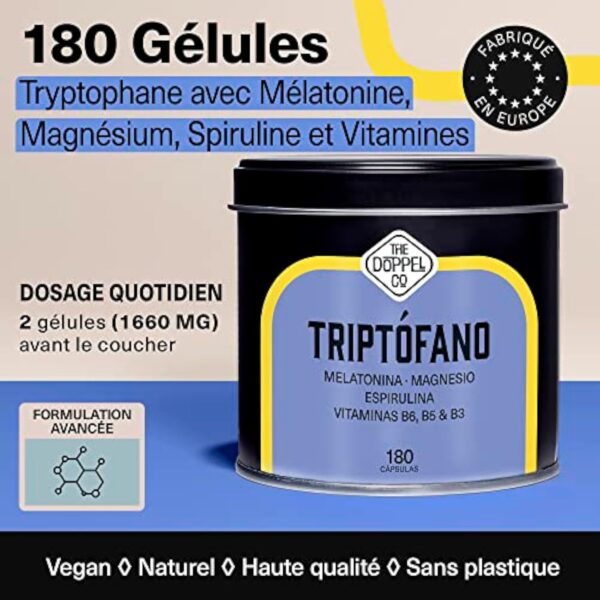 180 Gélules

Tryptophane avec Mélatonine, Magnésium, Spiruline et Vitamines

FABRIQUÉ EN EUROPE

DOSAGE QUOTIDIEN
2 gélules (1660 MG) avant le coucher

FORMULATION AVANCÉE

THE DÖPPEL CO

TRIPTÓFANO

MELATONINA · MAGNESIO
ESPIRULINA
VITAMINAS B6, B5 & B3

180
CÁPSULAS

Vegan ◊ Naturel ◊ Haute qualité ◊ Sans plastique